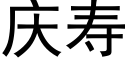 庆寿